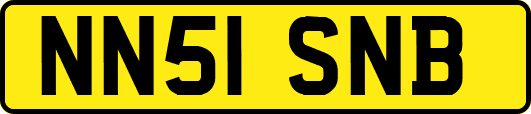 NN51 SNB